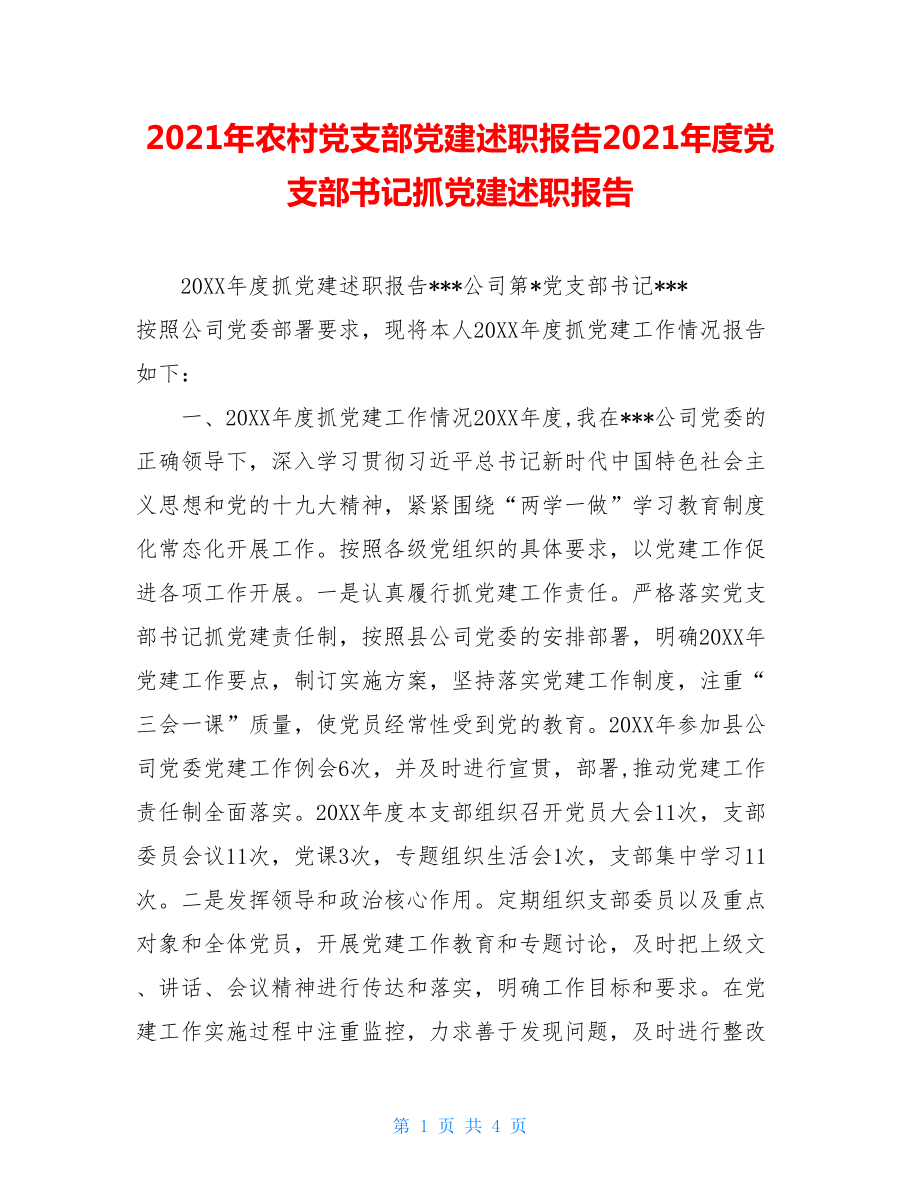 2021年农村党支部党建述职报告2021年度党支部书记抓党建述职报告

20XX年度抓党建述职报告***公司第*党支部书记***
按照公司党委部署要求，现将本人20XX年度抓党建工作情况报告如下：

一、20XX年度抓党建工作情况20XX年度,我在***公司党委的正确领导下，深入学习贯彻习近平总书记新时代中国特色社会主义思想和党的十九大精神，紧紧围绕“两学一做”学习教育制度化常态化开展工作。按照各级党组织的具体要求，以党建工作促进各项工作开展。一是认真履行抓党建工作责任。严格落实党支部书记抓党建责任制，按照县公司党委的安排部署，明确20XX年党建工作要点，制订实施方案，坚持落实党建工作制度，注重“三会一课”质量，使党员经常性受到党的教育。20XX年参加县公司党委党建工作例会6次，并及时进行宣贯，部署,推动党建工作责任制全面落实。20XX年度本支部组织召开党员大会11次，支部委员会议11次，党课3次，专题组织生活会1次，支部集中学习11次。二是发挥领导和政治核心作用。定期组织支部委员以及重点对象和全体党员，开展党建工作教育和专题讨论，及时把上级文、讲话、会议精神进行传达和落实，明确工作目标和要求。在党建工作实施过程中注重监控，力求善于发现问题，及时进行整改

第 1 页 共 4 页